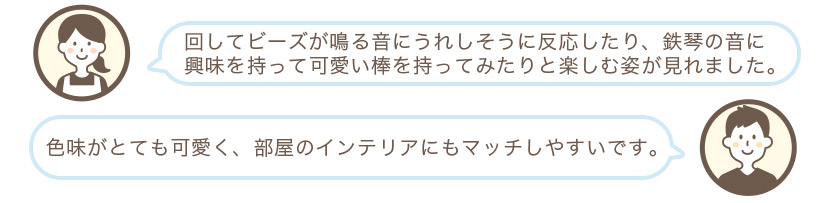 回してビーズが鳴る音にうれしそうに反応したり、鉄琴の音に興味を持って可愛い棒を持ってみたりと楽しむ姿が見れました。

色味がとても可愛く、部屋のインテリアにもマッチしやすいです。